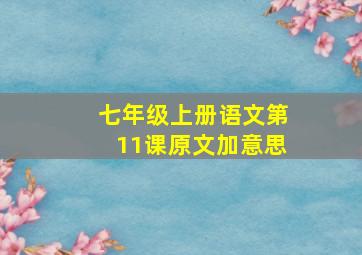 七年级上册语文第11课原文加意思